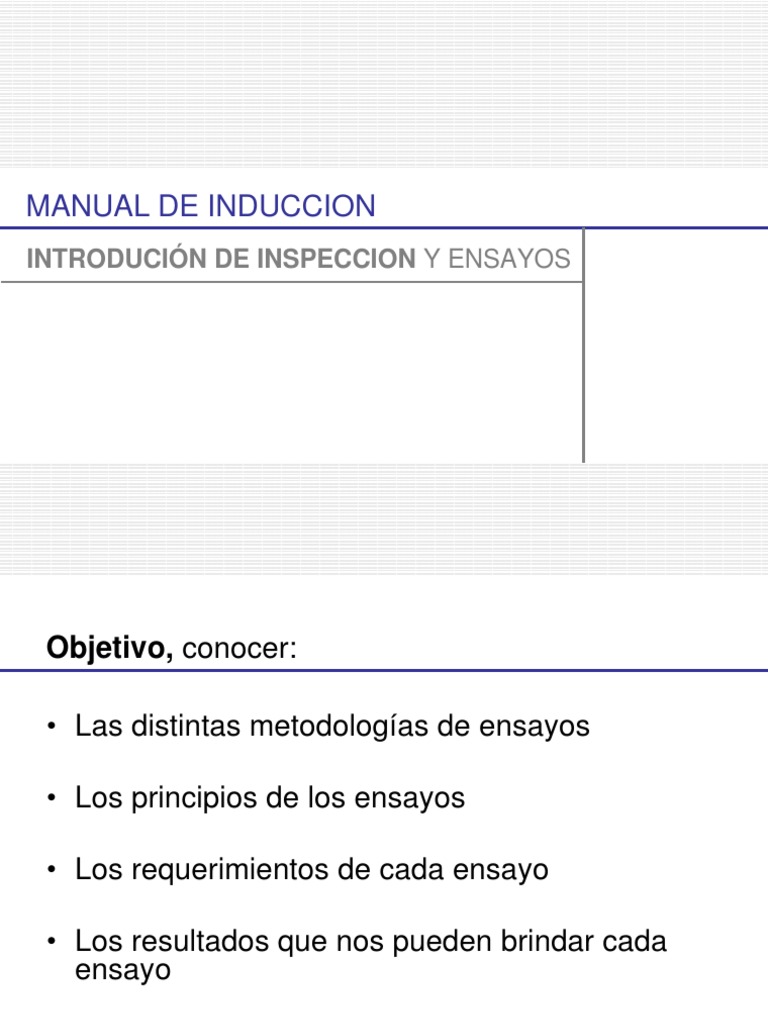 MANUAL DE INDUCCION

INTRODUCIÓN DE INSPECCION Y ENSAYOS

Objetivo, conocer:

• Las distintas metodologías de ensayos

• Los principios de los ensayos

• Los requerimientos de cada ensayo

• Los resultados que nos pueden brindar cada ensayo